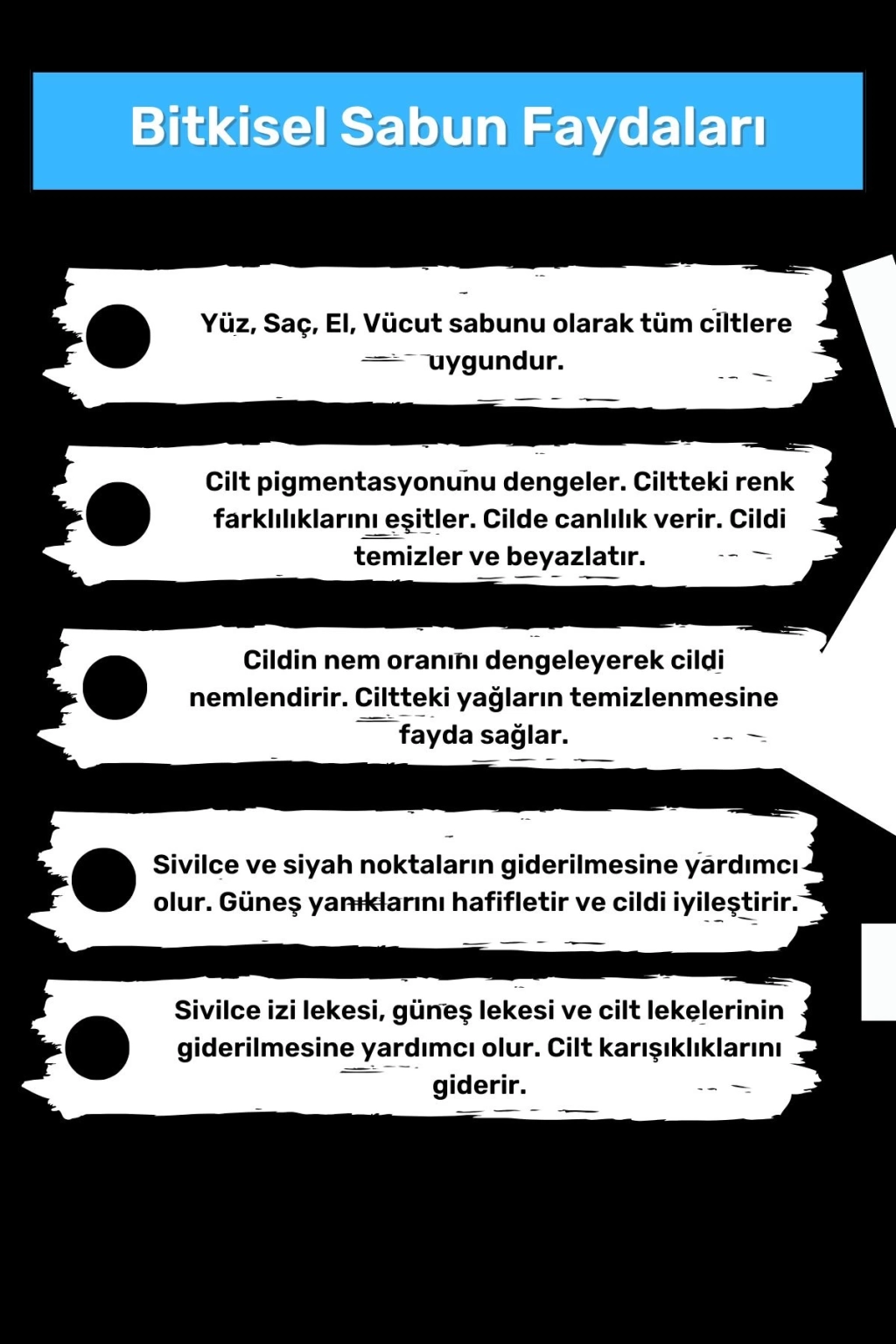 Bitkisel Sabun Faydaları

Yüz, Saç, El, Vücut sabunu olarak tüm ciltlere uygundur.

Cilt pigmentasyonunu dengeler. Ciltteki renk farklılıklarını eşitler. Cilde canlılık verir. Cildi temizler ve beyazlatır.

Cildin nem oranını dengeleyerek cildi nemlendirir. Ciltteki yağların temizlenmesine fayda sağlar.

Sivilce ve siyah noktaların giderilmesine yardımcı olur. Güneş yanıklarını hafifletir ve cildi iyileştirir.

Sivilce izi lekesi, güneş lekesi ve cilt lekelerinin giderilmesine yardımcı olur. Cilt karışıklıklarını giderir.